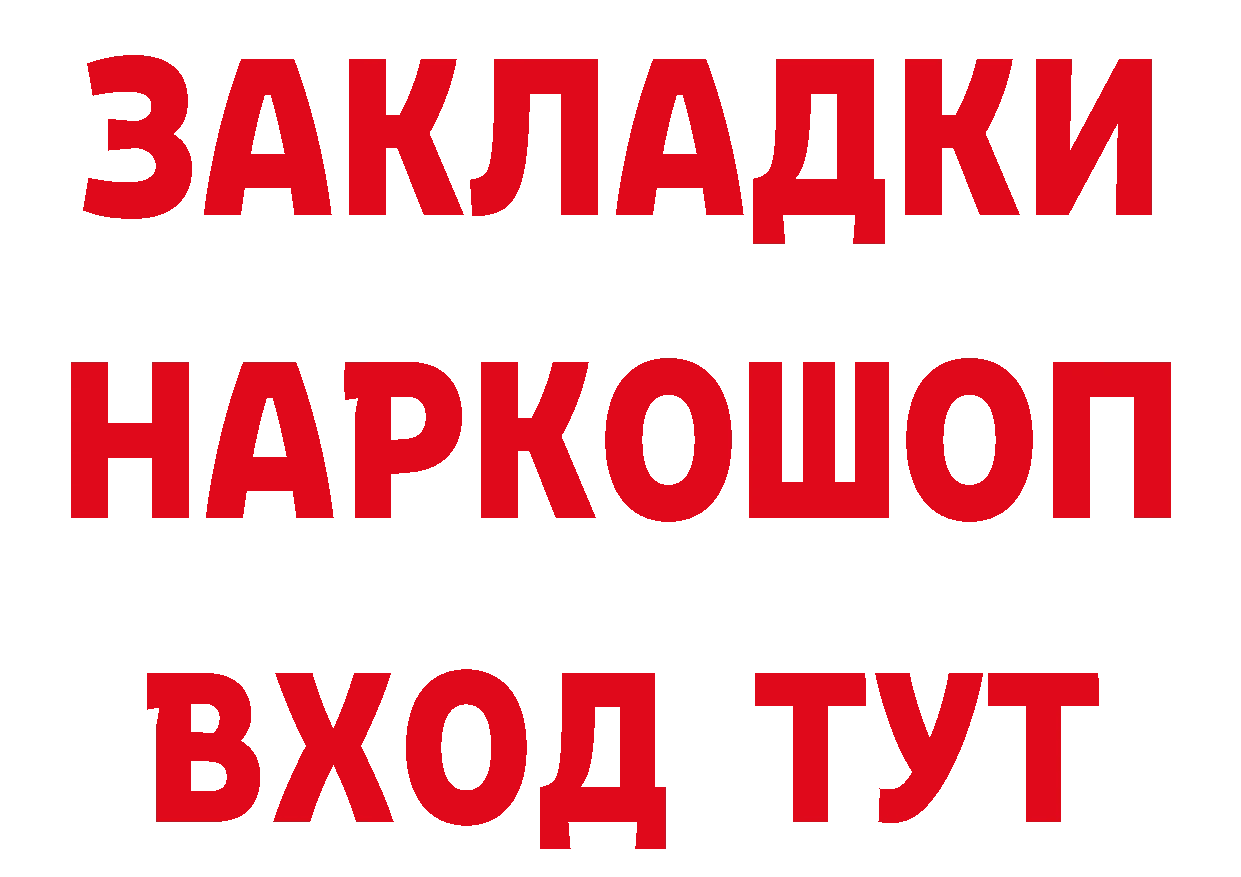 ЗАКЛАДКИ
НАРКОШОП
ВХОД ТУТ